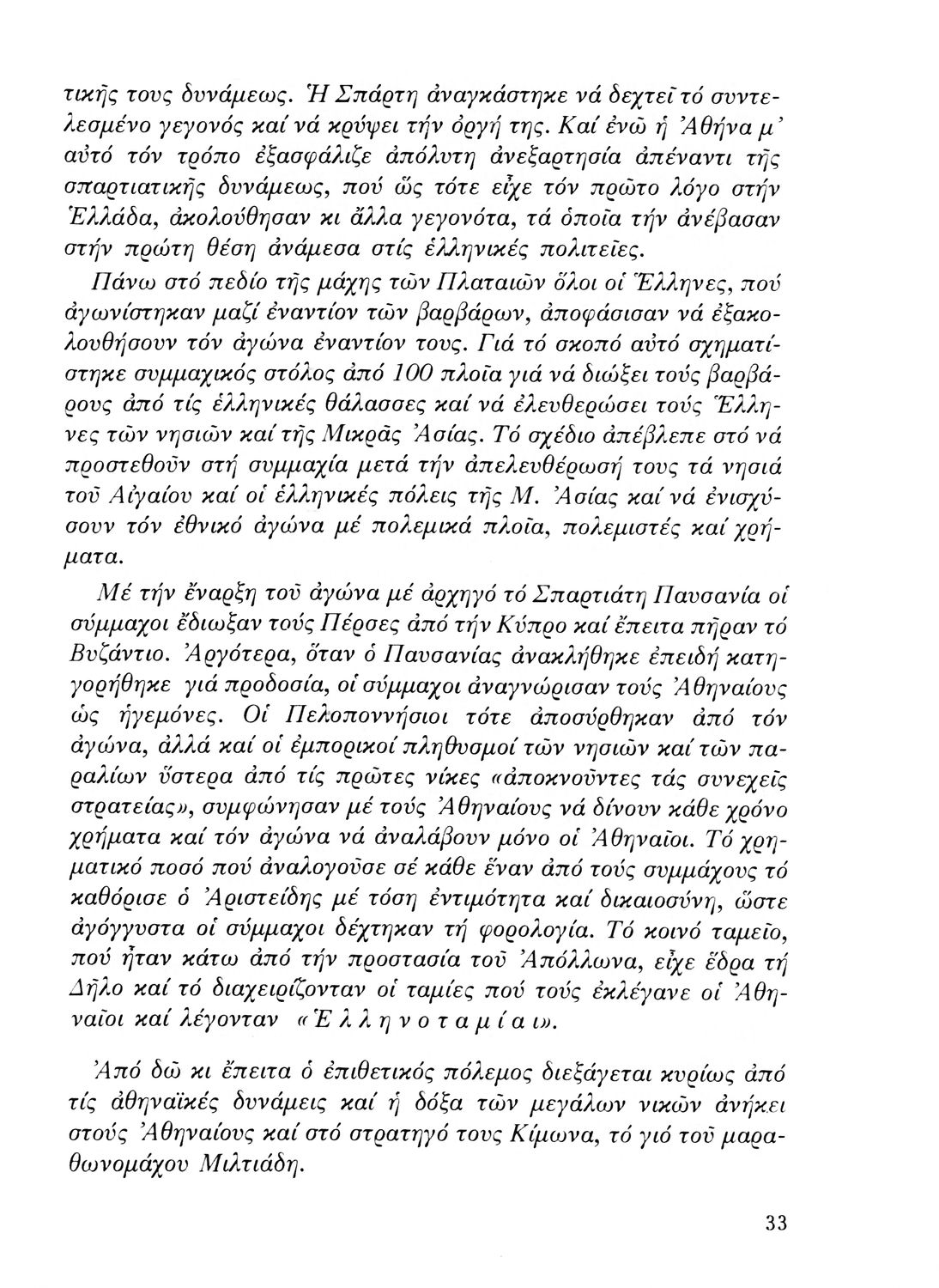 τικῆς τους δυνάμεως. Ἡ Σπάρτη ἀναγκάστηκε νά δεχτεῖ τό συντελεσμένο γεγονός καί νά κρύψει τήν ὀργή της. Καί ἐνῶ ἡ Ἀθήνα μ' αὐτό τόν τρόπο ἐξασφάλιζε ἀπόλυτη ἀνεξαρτησία ἀπέναντι τῆς σπαρτιατικῆς δυνάμεως, πού ὥς τότε εἶχε τόν πρῶτο λόγο στήν Ἑλλάδα, ἀκολούθησαν κι ἄλλα γεγονότα, τά ὁποῖα τήν ἀνέβασαν στήν πρώτη θέση ἀνάμεσα στίς ἑλληνικές πολιτεῖες.

Πάνω στό πεδίο τῆς μάχης τῶν Πλαταιῶν ὅλοι οἱ Ἕλληνες, πού ἀγωνίστηκαν μαζί ἐναντίον τῶν βαρβάρων, ἀποφάσισαν νά ἐξακολουθήσουν τόν ἀγώνα ἐναντίον τους. Γιά τό σκοπό αὐτό σχηματίστηκε συμμαχικός στόλος ἀπό 100 πλοῖα γιά νά διώξει τούς βαρβάρους ἀπό τίς ἑλληνικές θάλασσες καί νά ἐλευθερώσει τούς Ἕλληνες τῶν νησιῶν καί τῆς Μικρᾶς Ἀσίας. Τό σχέδιο ἀπέβλεπε στό νά προστεθοῦν στή συμμαχία μετά τήν ἀπελευθέρωσή τους τά νησιά τοῦ Αἰγαίου καί οἱ ἑλληνικές πόλεις τῆς Μ. Ἀσίας καί νά ἐνισχύσουν τόν ἐθνικό ἀγώνα μέ πολεμικά πλοῖα, πολεμιστές καί χρήματα.

Μέ τήν ἔναρξη τοῦ ἀγώνα μέ ἀρχηγό τό Σπαρτιάτη Παυσανία οἱ σύμμαχοι ἔδιωξαν τούς Πέρσες ἀπό τήν Κύπρο καί ἔπειτα πῆραν τό Βυζάντιο. Ἀργότερα, ὅταν ὁ Παυσανίας ἀνακλήθηκε ἐπειδή κατηγορήθηκε γιά προδοσία, οἱ σύμμαχοι ἀναγνώρισαν τούς Ἀθηναίους ὡς ἡγεμόνες. Οἱ Πελοποννήσιοι τότε ἀποσύρθηκαν ἀπό τόν ἀγώνα, ἀλλά καί οἱ ἐμπορικοί πληθυσμοί τῶν νησιῶν καί τῶν παραλίων ὕστερα ἀπό τίς πρῶτες νίκες «ἀποκνοῦντες τάς συνεχεῖς στρατείας», συμφώνησαν μέ τούς Ἀθηναίους νά δίνουν κάθε χρόνο χρήματα καί τόν ἀγώνα νά ἀναλάβουν μόνο οἱ Ἀθηναῖοι. Τό χρηματικό ποσό πού ἀναλογοῦσε σέ κάθε ἕναν ἀπό τούς συμμάχους τό καθόρισε ὁ Ἀριστείδης μέ τόση ἐντιμότητα καί δικαιοσύνη, ὥστε ἀγόγγυστα οἱ σύμμαχοι δέχτηκαν τή φορολογία. Τό κοινό ταμεῖο, πού ἦταν κάτω ἀπό τήν προστασία τοῦ Ἀπόλλωνα, εἶχε ἕδρα τή Δῆλο καί τό διαχειρίζονταν οἱ ταμίες πού τούς ἐκλέγανε οἱ Ἀθηναῖοι καί λέγονταν «Ἑλληνοταμίαι».

Ἀπό δῶ κι ἔπειτα ὁ ἐπιθετικός πόλεμος διεξάγεται κυρίως ἀπό τίς ἀθηναϊκές δυνάμεις καί ἡ δόξα τῶν μεγάλων νικῶν ἀνήκει στούς Ἀθηναίους καί στό στρατηγό τους Κίμωνα, τό γιό τοῦ μαραθωνομάχου Μιλτιάδη.

33